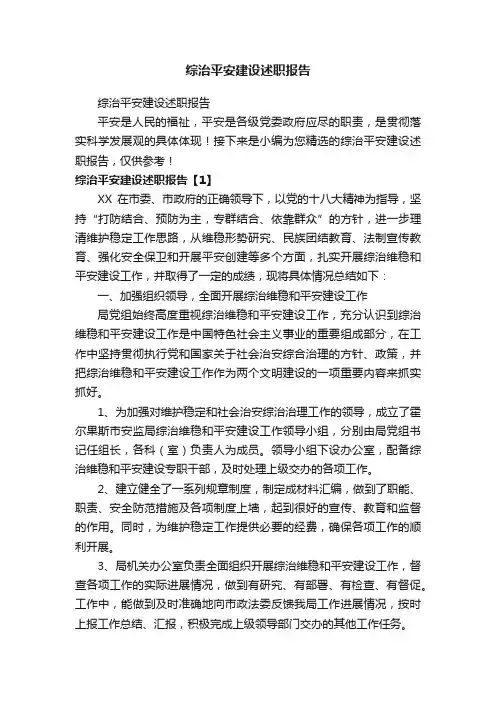 综治平安建设述职报告

综治平安建设述职报告

平安是人民的福祉，平安是各级党委政府应尽的职责，是贯彻落实科学发展观的具体体现！接下来是小编为您精选的综治平安建设述职报告，仅供参考！

综治平安建设述职报告【1】

XX 在市委、市政府的正确领导下，以党的十八大精神为指导，坚持“打防结合、预防为主，专群结合、依靠群众”的方针，进一步理清维护稳定工作思路，从维稳形势研究、民族团结教育、法制宣传教育、强化安全保卫和开展平安创建等多个方面，扎实开展综治维稳和平安建设工作，并取得了一定的成绩，现将具体情况总结如下：

一、加强组织领导，全面开展综治维稳和平安建设工作

局党组始终高度重视综治维稳和平安建设工作，充分认识到综治维稳和平安建设工作是中国特色社会主义事业的重要组成部分，在工作中坚持贯彻执行党和国家关于社会治安综合治理的方针、政策，并把综治维稳和平安建设工作作为两个文明建设的一项重要内容来抓实抓好。

1、为加强对维护稳定和社会治安综治治理工作的领导，成立了霍尔果斯市安监局综治维稳和平安建设工作领导小组，分别由局党组书记任组长，各科（室）负责人为成员。领导小组下设办公室，配备综治维稳和平安建设专职干部，及时处理上级交办的各项工作。

2、建立健全了一系列规章制度，制定成材料汇编，做到了职能、职责、安全防范措施及各项制度上墙，起到很好的宣传、教育和监督的作用。同时，为维护稳定工作提供必要的经费，确保各项工作的顺利开展。

3、局机关办公室负责全面组织开展综治维稳和平安建设工作，督查各项工作的实际进展情况，做到有研究、有部署、有检查、有督促。工作中，能做到及时准确地向市政法委反馈我局工作进展情况，按时上报工作总结、汇报，积极完成上级领导部门交办的其他工作任务。